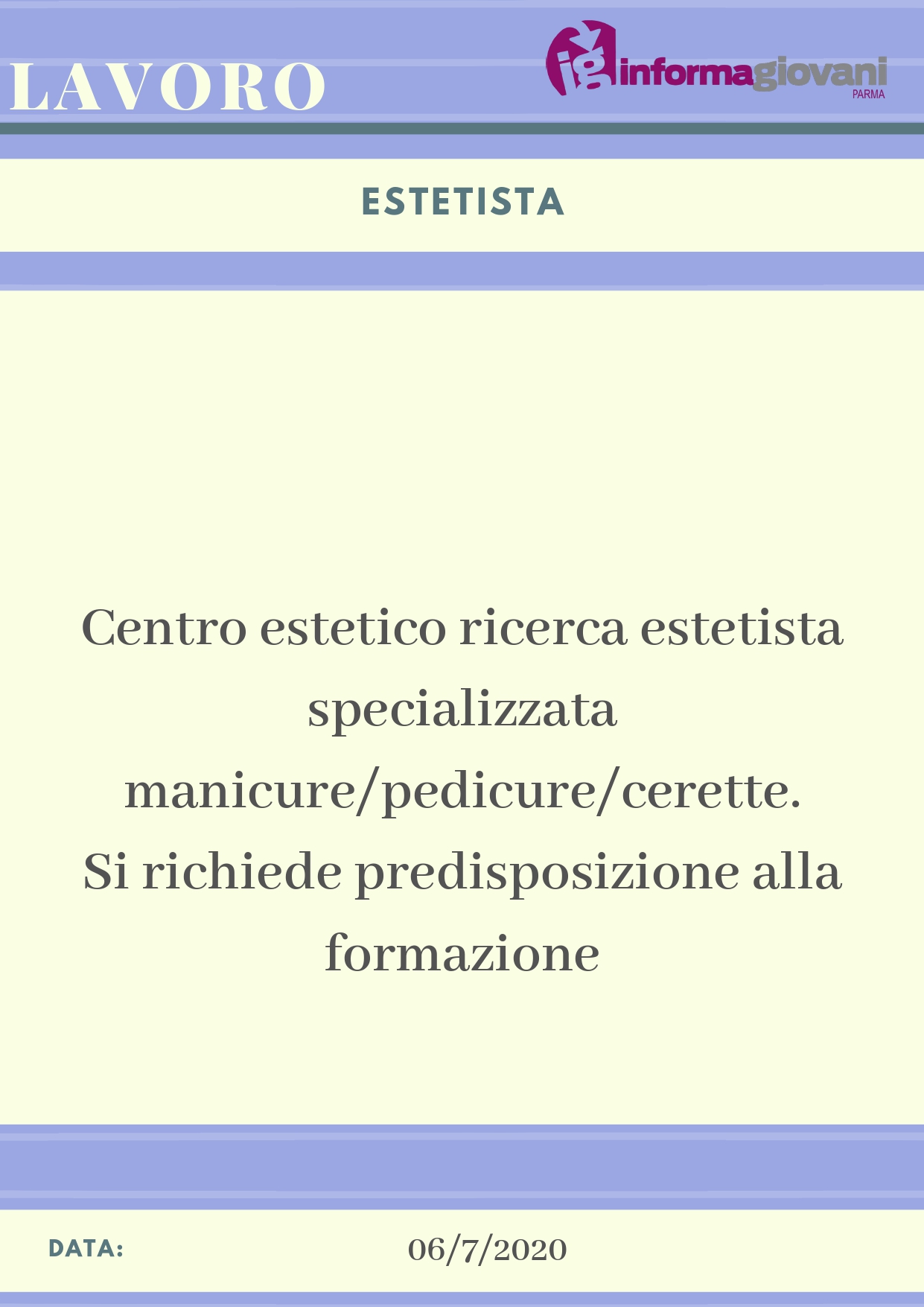 LAVORO

ig informagiovani PARMA

ESTETISTA

Centro estetico ricerca estetista specializzata manicure/pedicure/cerette. Si richiede predisposizione alla formazione

DATA: 06/7/2020